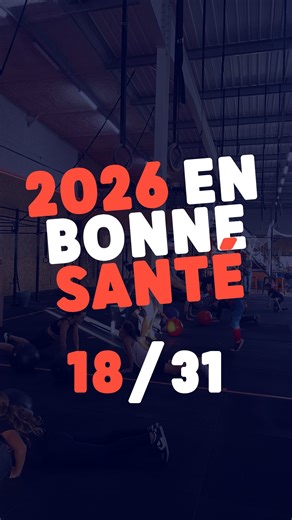 2026 EN BONNE SANTÉ

18 / 31